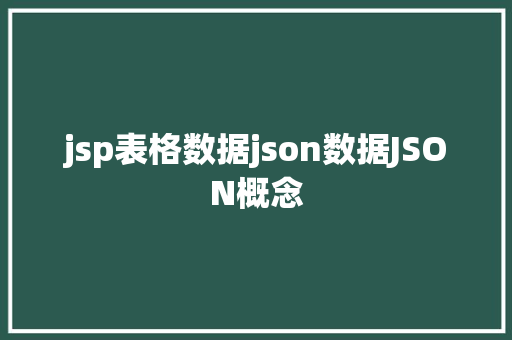 jsp表格数据json数据JSON概念